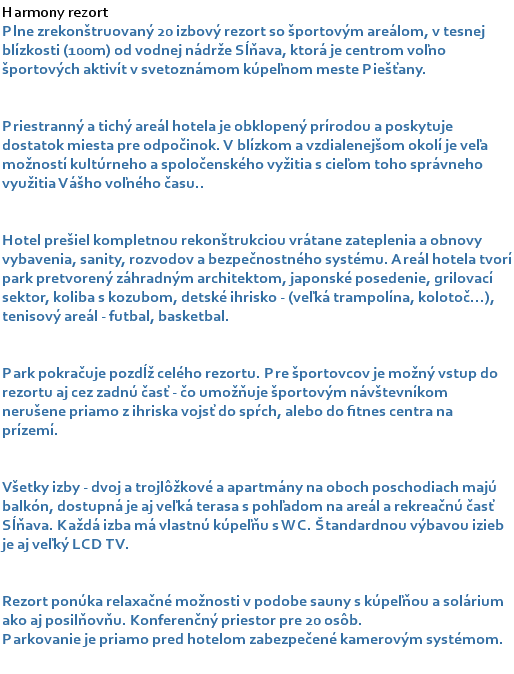 Harmony rezort
Plne zrekonštruovaný 20 izbový rezort so športovým areálom, v tesnej blízkosti (100m) od vodnej nádrže Sĺňava, ktorá je centrom voľno športových aktivít v svetoznámom kúpeľnom meste Piešťany.

Priestranný a tichý areál hotela je obklopený prírodou a poskytuje dostatok miesta pre odpočinok. V blízkom a vzdialenejšom okolí je veľa možností kultúrneho a spoločenského vyžitia s cieľom toho správneho využitia Vášho voľného času..

Hotel prešiel kompletnou rekonštrukciou vrátane zateplenia a obnovy vybavenia, sanity, rozvodov a bezpečnostného systému. Areál hotela tvorí park pretvorený záhradným architektom, japonské posedenie, grilovací sektor, koliba s kozubom, detské ihrisko - (veľká trampolína, kolotoč...), tenisový areál - futbal, basketbal.

Park pokračuje pozdĺž celého rezortu. Pre športovcov je možný vstup do rezortu aj cez zadnú časť - čo umožňuje športovým návštevníkom nerušene priamo z ihriska vojsť do spŕch, alebo do fitnes centra na prízemí.

Všetky izby - dvoj a trojlôžkové a apartmány na oboch poschodiach majú balkón, dostupná je aj veľká terasa s pohľadom na areál a rekreačnú časť Sĺňava. Každá izba má vlastnú kúpeľňu s WC. Štandardnou výbavou izieb je aj veľký LCD TV.

Rezort ponúka relaxačné možnosti v podobe sauny s kúpeľňou a solárium ako aj posilňovňu. Konferenčný priestor pre 20 osôb.
Parkovanie je priamo pred hotelom zabezpečené kamerovým systémom.